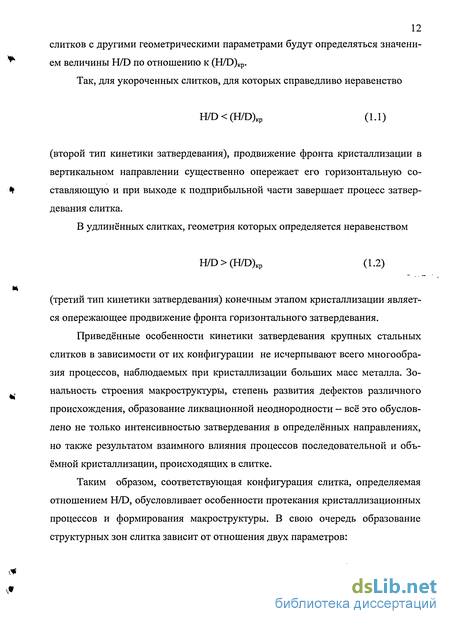 12

слитков с другими геометрическими параметрами будут определяться значением величины H/D по отношению к $(H/D)_{кр}$.

Так, для укороченных слитков, для которых справедливо неравенство

$H/D < (H/D)_{кр}$ (1.1)

(второй тип кинетики затвердевания), продвижение фронта кристаллизации в вертикальном направлении существенно опережает его горизонтальную составляющую и при выходе к подприбыльной части завершает процесс затвердевания слитка.

В удлинённых слитках, геометрия которых определяется неравенством

$H/D > (H/D)_{кр}$ (1.2)

(третий тип кинетики затвердевания) конечным этапом кристаллизации является опережающее продвижение фронта горизонтального затвердевания.

Приведённые особенности кинетики затвердевания крупных стальных слитков в зависимости от их конфигурации не исчерпывают всего многообразия процессов, наблюдаемых при кристаллизации больших масс металла. Зональность строения макроструктуры, степень развития дефектов различного происхождения, образование ликвационной неоднородности – всё это обусловлено не только интенсивностью затвердевания в определённых направлениях, но также результатом взаимного влияния процессов последовательной и объёмной кристаллизации, происходящих в слитке.

Таким образом, соответствующая конфигурация слитка, определяемая отношением H/D, обусловливает особенности протекания кристаллизационных процессов и формирования макроструктуры. В свою очередь образование структурных зон слитка зависит от отношения двух параметров:

dsLib.net
библиотека диссертаций